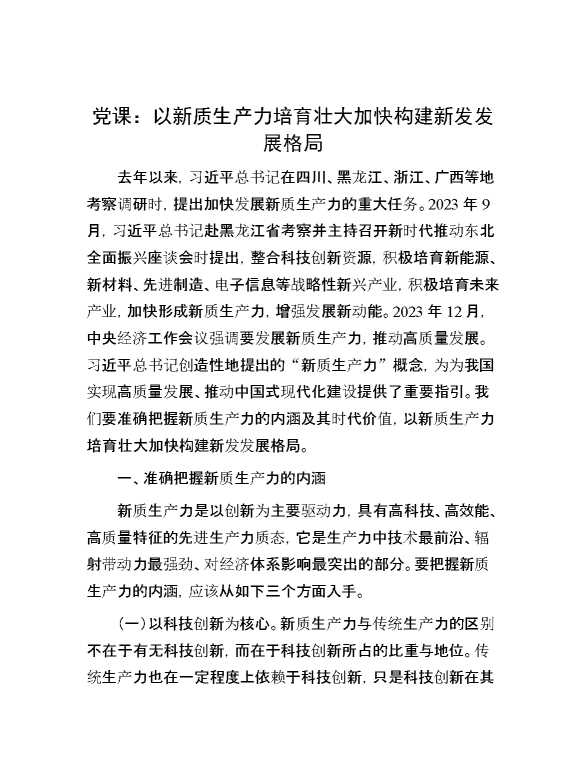 党课：以新质生产力培育壮大加快构建新发发展格局

去年以来，习近平总书记在四川、黑龙江、浙江、广西等地考察调研时，提出加快发展新质生产力的重大任务。2023 年 9 月，习近平总书记赴黑龙江省考察并主持召开新时代推动东北全面振兴座谈会时提出，整合科技创新资源，积极培育新能源、新材料、先进制造、电子信息等战略性新兴产业，积极培育未来产业，加快形成新质生产力，增强发展新动能。2023 年 12 月，中央经济工作会议强调要发展新质生产力，推动高质量发展。习近平总书记创造性地提出的“新质生产力”概念，为为我国实现高质量发展、推动中国式现代化建设提供了重要指引。我们要准确把握新质生产力的内涵及其时代价值，以新质生产力培育壮大加快构建新发发展格局。

一、准确把握新质生产力的内涵

新质生产力是以创新为主要驱动力，具有高科技、高效能、高质量特征的先进生产力质态，它是生产力中技术最前沿、辐射带动力最强劲、对经济体系影响最突出的部分。要把握新质生产力的内涵，应该从如下三个方面入手。

（一）以科技创新为核心。新质生产力与传统生产力的区别不在于有无科技创新，而在于科技创新所占的比重与地位。传统生产力也在一定程度上依赖于科技创新，只是科技创新在其